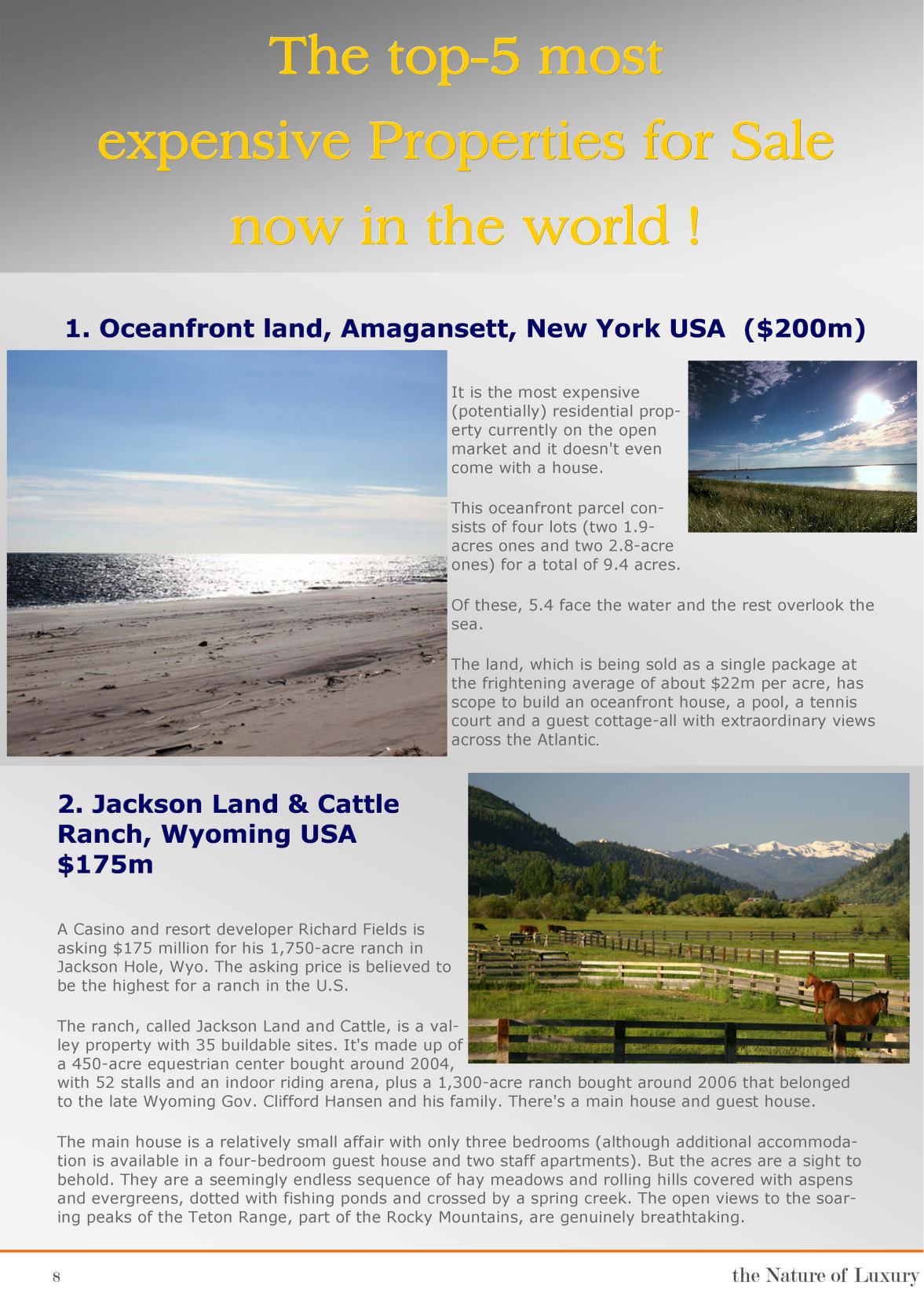 The top-5 most expensive Properties for Sale now in the world !

1. Oceanfront land, Amagansett, New York USA ($200m)

It is the most expensive (potentially) residential property currently on the open market and it doesn't even come with a house.

This oceanfront parcel consists of four lots (two 1.9-acres ones and two 2.8-acre ones) for a total of 9.4 acres.

Of these, 5.4 face the water and the rest overlook the sea.

The land, which is being sold as a single package at the frightening average of about $22m per acre, has scope to build an oceanfront house, a pool, a tennis court and a guest cottage-all with extraordinary views across the Atlantic.

2. Jackson Land & Cattle Ranch, Wyoming USA $175m

A Casino and resort developer Richard Fields is asking $175 million for his 1,750-acre ranch in Jackson Hole, Wyo. The asking price is believed to be the highest for a ranch in the U.S.

The ranch, called Jackson Land and Cattle, is a valley property with 35 buildable sites. It's made up of a 450-acre equestrian center bought around 2004, with 52 stalls and an indoor riding arena, plus a 1,300-acre ranch bought around 2006 that belonged to the late Wyoming Gov. Clifford Hansen and his family. There's a main house and guest house.

The main house is a relatively small affair with only three bedrooms (although additional accommodation is available in a four-bedroom guest house and two staff apartments). But the acres are a sight to behold. They are a seemingly endless sequence of hay meadows and rolling hills covered with aspens and evergreens, dotted with fishing ponds and crossed by a spring creek. The open views to the soaring peaks of the Teton Range, part of the Rocky Mountains, are genuinely breathtaking.

8

the Nature of Luxury